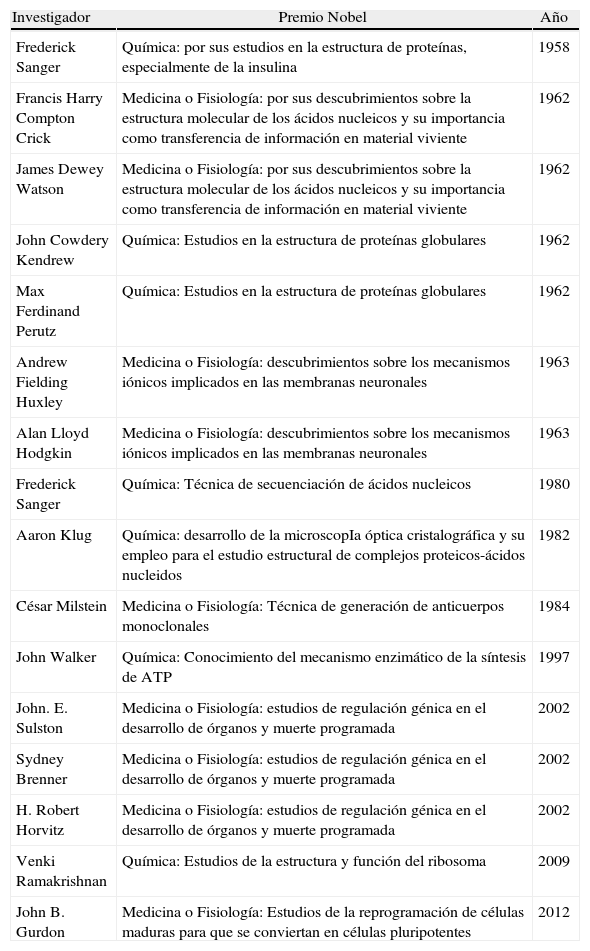 | Investigador | Premio Nobel | Año |
|---|---|---|
| Frederick Sanger | Química: por sus estudios en la estructura de proteínas, especialmente de la insulina | 1958 |
| Francis Harry Compton Crick | Medicina o Fisiología: por sus descubrimientos sobre la estructura molecular de los ácidos nucleicos y su importancia como transferencia de información en material viviente | 1962 |
| James Dewey Watson | Medicina o Fisiología: por sus descubrimientos sobre la estructura molecular de los ácidos nucleicos y su importancia como transferencia de información en material viviente | 1962 |
| John Cowdery Kendrew | Química: Estudios en la estructura de proteínas globulares | 1962 |
| Max Ferdinand Perutz | Química: Estudios en la estructura de proteínas globulares | 1962 |
| Andrew Fielding Huxley | Medicina o Fisiología: descubrimientos sobre los mecanismos iónicos implicados en las membranas neuronales | 1963 |
| Alan Lloyd Hodgkin | Medicina o Fisiología: descubrimientos sobre los mecanismos iónicos implicados en las membranas neuronales | 1963 |
| Frederick Sanger | Química: Técnica de secuenciación de ácidos nucleicos | 1980 |
| Aaron Klug | Química: desarrollo de la microscopIa óptica cristalográfica y su empleo para el estudio estructural de complejos proteicos-ácidos nucleidos | 1982 |
| César Milstein | Medicina o Fisiología: Técnica de generación de anticuerpos monoclonales | 1984 |
| John Walker | Química: Conocimiento del mecanismo enzimático de la síntesis de ATP | 1997 |
| John. E. Sulston | Medicina o Fisiología: estudios de regulación génica en el desarrollo de órganos y muerte programada | 2002 |
| Sydney Brenner | Medicina o Fisiología: estudios de regulación génica en el desarrollo de órganos y muerte programada | 2002 |
| H. Robert Horvitz | Medicina o Fisiología: estudios de regulación génica en el desarrollo de órganos y muerte programada | 2002 |
| Venki Ramakrishnan | Química: Estudios de la estructura y función del ribosoma | 2009 |
| John B. Gurdon | Medicina o Fisiología: Estudios de la reprogramación de células maduras para que se conviertan en células pluripotentes | 2012 |